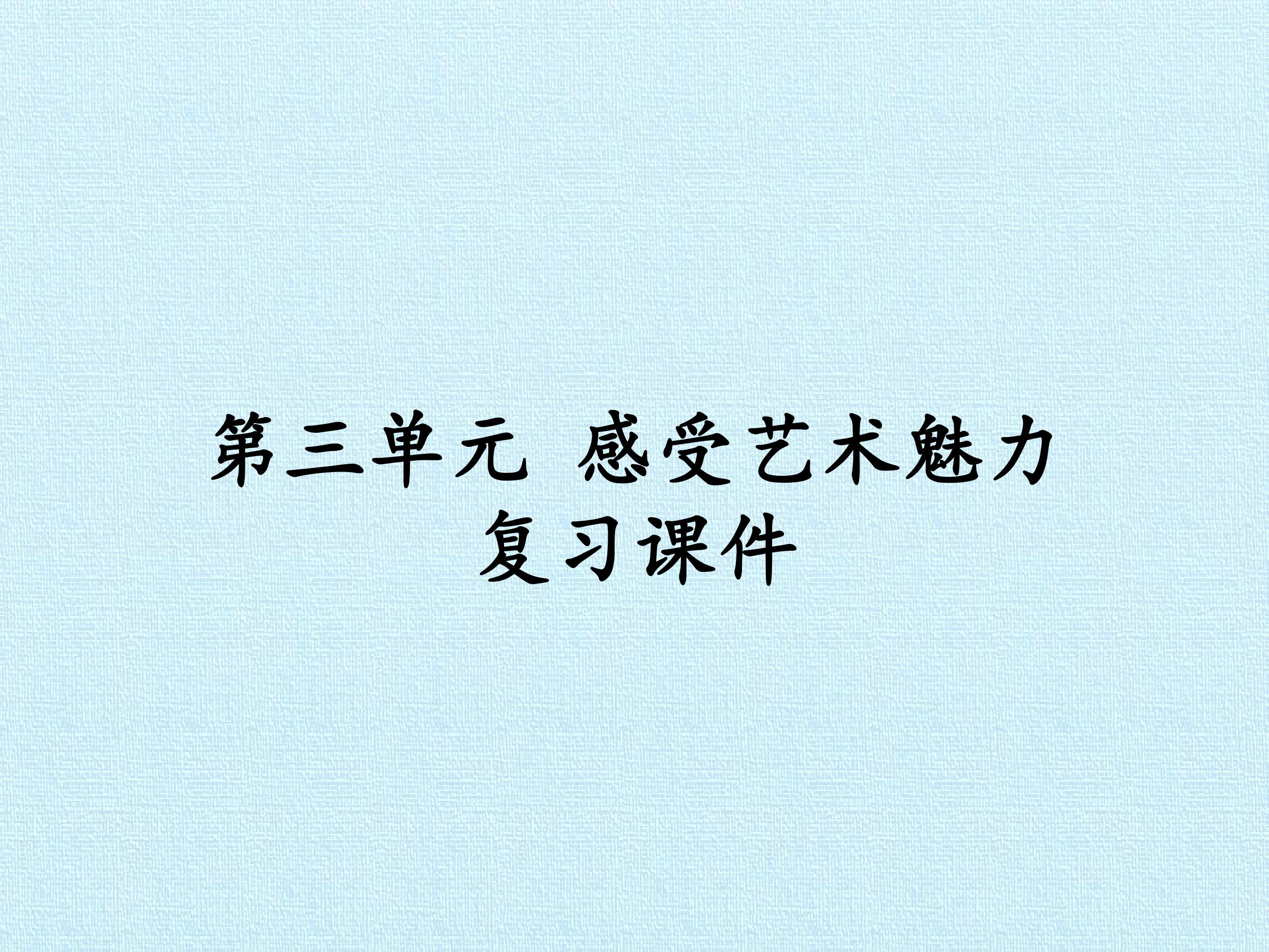 第三单元 感受艺术魅力
复习课件